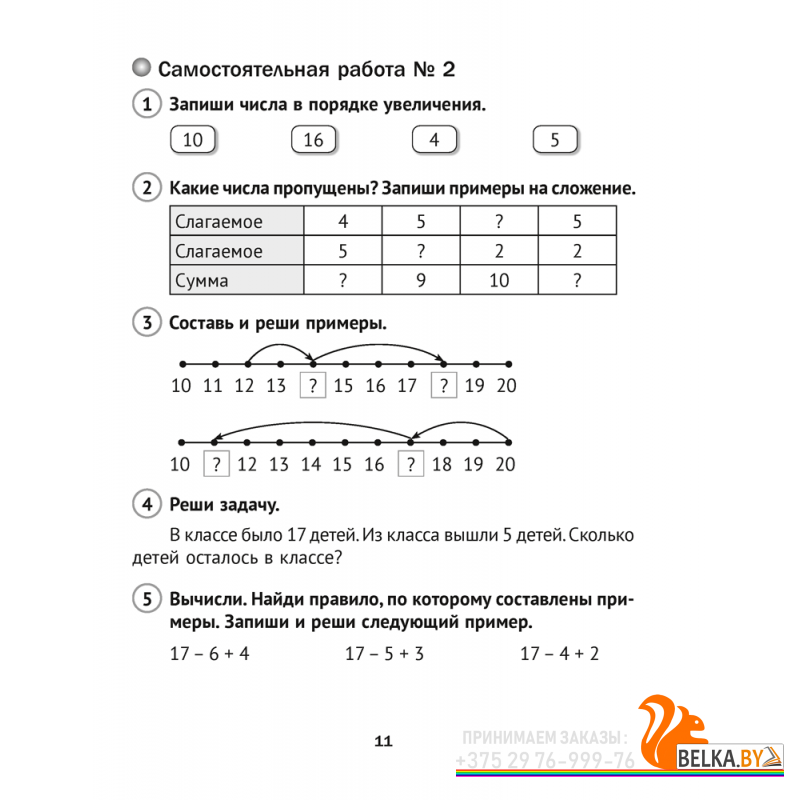 Самостоятельная работа № 2

1 Запиши числа в порядке увеличения.

10 16 4 5

2 Какие числа пропущены? Запиши примеры на сложение.

| Слагаемое | 4 | 5 | ? | 5 |
|---|---|---|---|---|
| Слагаемое | 5 | ? | 2 | 2 |
| Сумма | ? | 9 | 10 | ? |

3 Составь и реши примеры.

10 11 12 13 ? 15 16 17 ? 19 20

10 ? 12 13 14 15 16 ? 18 19 20

4 Реши задачу.

В классе было 17 детей. Из класса вышли 5 детей. Сколько детей осталось в классе?

5 Вычисли. Найди правило, по которому составлены примеры. Запиши и реши следующий пример.

17 – 6 + 4 17 – 5 + 3 17 – 4 + 2

11

ПРИНИМАЕМ ЗАКАЗЫ:
+375 29 76-999-76
BELKA.BY